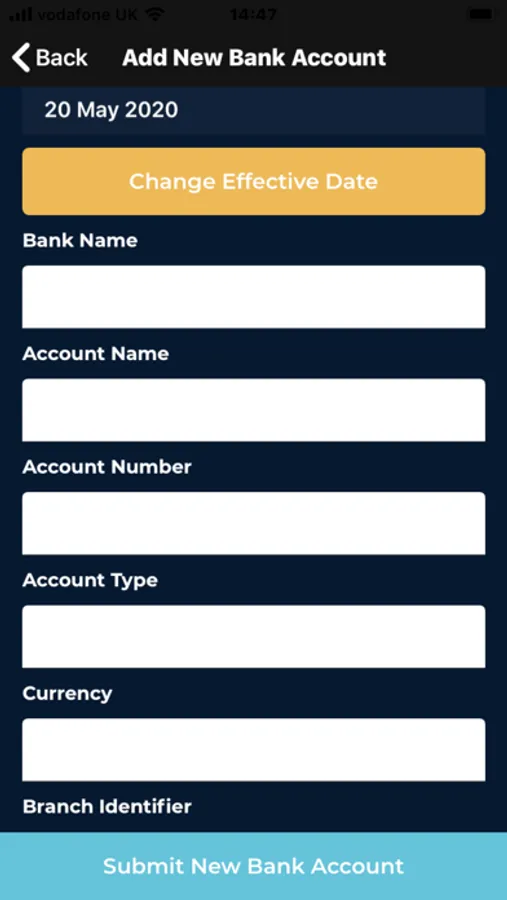 vodafone UK 14:47

Back Add New Bank Account

20 May 2020

Change Effective Date

Bank Name

Account Name

Account Number

Account Type

Currency

Branch Identifier

Submit New Bank Account